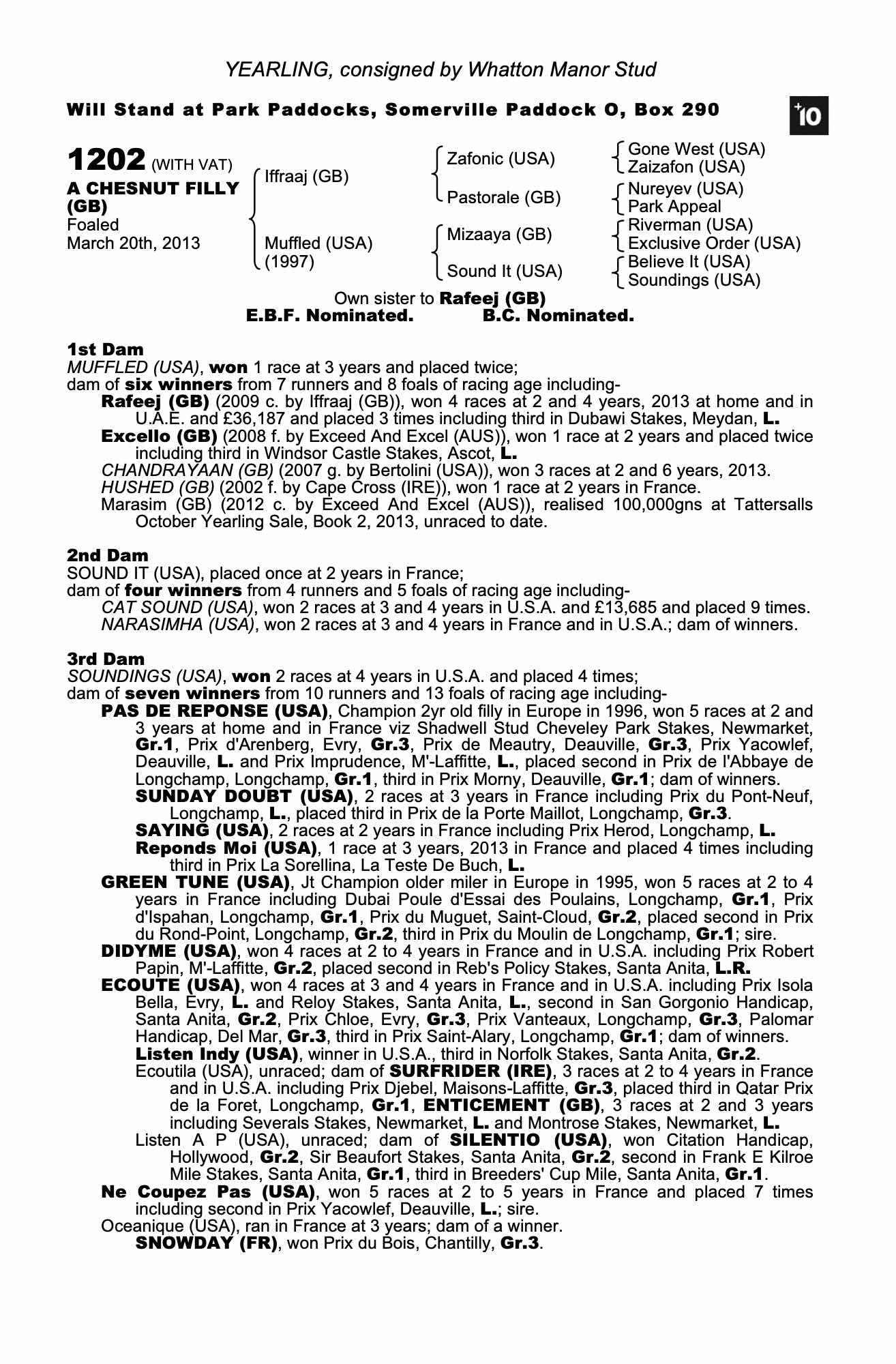 YEARLING, consigned by Whatton Manor Stud

Will Stand at Park Paddocks, Somerville Paddock O, Box 290

+10

1202 (WITH VAT)
A CHESNUT FILLY (GB)
Foaled
March 20th, 2013

Iffraaj (GB)
Muffled (USA) (1997)

Zafonic (USA)
Pastorale (GB)
Mizaaya (GB)
Sound It (USA)

Gone West (USA)
Zaizafon (USA)
Nureyev (USA)
Park Appeal
Riverman (USA)
Exclusive Order (USA)
Believe It (USA)
Soundings (USA)

Own sister to Rafeej (GB)
E.B.F. Nominated. B.C. Nominated.

1st Dam
MUFFLED (USA), won 1 race at 3 years and placed twice;
dam of six winners from 7 runners and 8 foals of racing age including-
Rafeej (GB) (2009 c. by Iffraaj (GB)), won 4 races at 2 and 4 years, 2013 at home and in U.A.E. and £36,187 and placed 3 times including third in Dubawi Stakes, Meydan, L.
Excello (GB) (2008 f. by Exceed And Excel (AUS)), won 1 race at 2 years and placed twice including third in Windsor Castle Stakes, Ascot, L.
CHANDRAYAAN (GB) (2007 g. by Bertolini (USA)), won 3 races at 2 and 6 years, 2013.
HUSHED (GB) (2002 f. by Cape Cross (IRE)), won 1 race at 2 years in France.
Marasim (GB) (2012 c. by Exceed And Excel (AUS)), realised 100,000gns at Tattersalls October Yearling Sale, Book 2, 2013, unraced to date.

2nd Dam
SOUND IT (USA), placed once at 2 years in France;
dam of four winners from 4 runners and 5 foals of racing age including-
CAT SOUND (USA), won 2 races at 3 and 4 years in U.S.A. and £13,685 and placed 9 times.
NARASIMHA (USA), won 2 races at 3 and 4 years in France and in U.S.A.; dam of winners.

3rd Dam
SOUNDINGS (USA), won 2 races at 4 years in U.S.A. and placed 4 times;
dam of seven winners from 10 runners and 13 foals of racing age including-
PAS DE REPONSE (USA), Champion 2yr old filly in Europe in 1996, won 5 races at 2 and 3 years at home and in France viz Shadwell Stud Cheveley Park Stakes, Newmarket, Gr.1, Prix d'Arenberg, Evry, Gr.3, Prix de Meautry, Deauville, Gr.3, Prix Yacowlef, Deauville, L. and Prix Imprudence, M'-Laffitte, L., placed second in Prix de l'Abbaye de Longchamp, Longchamp, Gr.1, third in Prix Morny, Deauville, Gr.1; dam of winners.
SUNDAY DOUBT (USA), 2 races at 3 years in France including Prix du Pont-Neuf, Longchamp, L., placed third in Prix de la Porte Maillot, Longchamp, Gr.3.
SAYING (USA), 2 races at 2 years in France including Prix Herod, Longchamp, L.
Reponds Moi (USA), 1 race at 3 years, 2013 in France and placed 4 times including third in Prix La Sorellina, La Teste De Buch, L.
GREEN TUNE (USA), Jt Champion older miler in Europe in 1995, won 5 races at 2 to 4 years in France including Dubai Poule d'Essai des Poulains, Longchamp, Gr.1, Prix d'Ispahan, Longchamp, Gr.1, Prix du Muguet, Saint-Cloud, Gr.2, placed second in Prix du Rond-Point, Longchamp, Gr.2, third in Prix du Moulin de Longchamp, Gr.1; sire.
DIDYME (USA), won 4 races at 2 to 4 years in France and in U.S.A. including Prix Robert Papin, M'-Laffitte, Gr.2, placed second in Reb's Policy Stakes, Santa Anita, L.R.
ECOUTE (USA), won 4 races at 3 and 4 years in France and in U.S.A. including Prix Isola Bella, Evry, L. and Reloy Stakes, Santa Anita, L., second in San Gorgonio Handicap, Santa Anita, Gr.2, Prix Chloe, Evry, Gr.3, Prix Vanteaux, Longchamp, Gr.3, Palomar Handicap, Del Mar, Gr.3, third in Prix Saint-Alary, Longchamp, Gr.1; dam of winners.
Listen Indy (USA), winner in U.S.A., third in Norfolk Stakes, Santa Anita, Gr.2.
Ecoutila (USA), unraced; dam of SURFRIDER (IRE), 3 races at 2 to 4 years in France and in U.S.A. including Prix Djebel, Maisons-Laffitte, Gr.3, placed third in Qatar Prix de la Foret, Longchamp, Gr.1, ENTICEMENT (GB), 3 races at 2 and 3 years including Severals Stakes, Newmarket, L. and Montrose Stakes, Newmarket, L.
Listen A P (USA), unraced; dam of SILENTIO (USA), won Citation Handicap, Hollywood, Gr.2, Sir Beaufort Stakes, Santa Anita, Gr.2, second in Frank E Kilroe Mile Stakes, Santa Anita, Gr.1, third in Breeders' Cup Mile, Santa Anita, Gr.1.
Ne Coupez Pas (USA), won 5 races at 2 to 5 years in France and placed 7 times including second in Prix Yacowlef, Deauville, L.; sire.
Oceanique (USA), ran in France at 3 years; dam of a winner.
SNOWDAY (FR), won Prix du Bois, Chantilly, Gr.3.